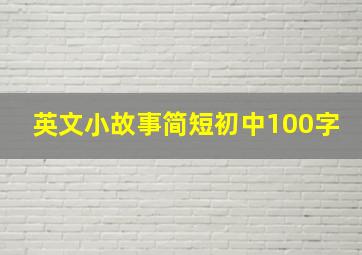 英文小故事简短初中100字